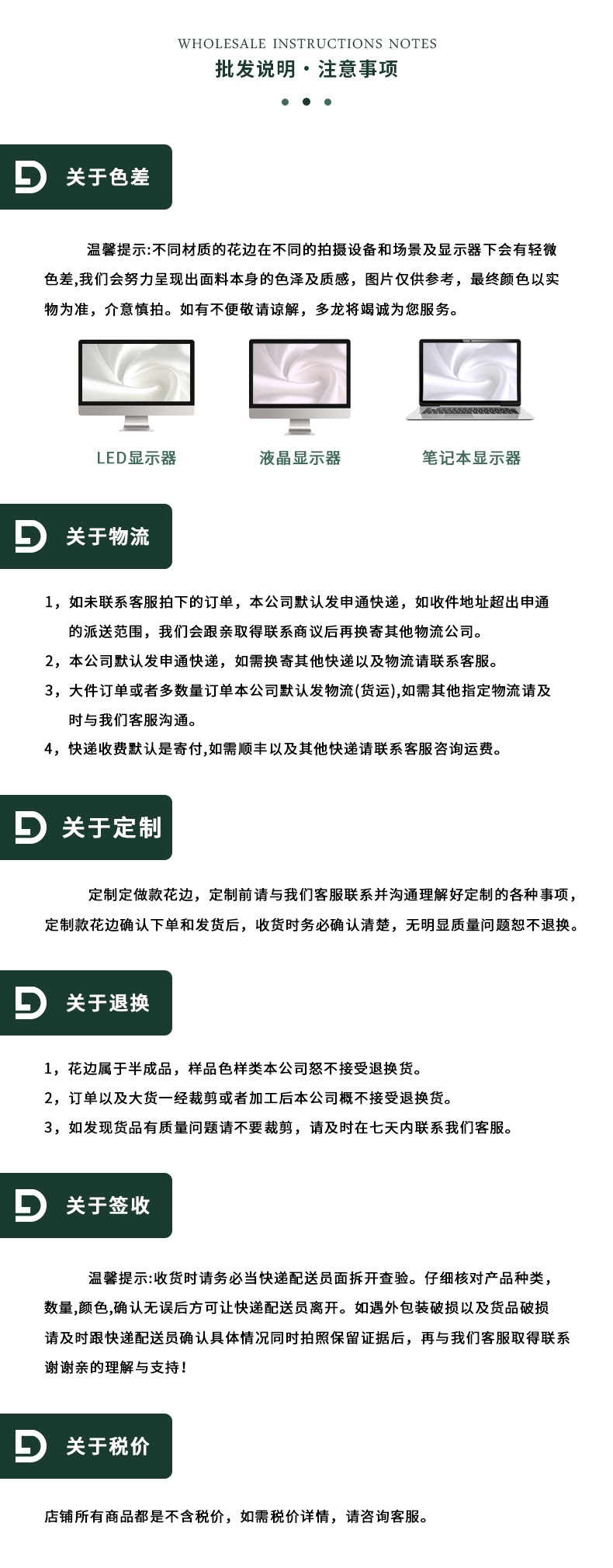 WHOLESALE INSTRUCTIONS NOTES
批发说明·注意事项

关于色差

温馨提示:不同材质的花边在不同的拍摄设备和场景及显示器下会有轻微色差,我们会努力呈现出面料本身的色泽及质感，图片仅供参考，最终颜色以实物为准，介意慎拍。如有不便敬请谅解，多龙将竭诚为您服务。

LED显示器

液晶显示器

笔记本显示器

关于物流

1，如未联系客服拍下的订单，本公司默认发申通快递，如收件地址超出申通的派送范围，我们会跟亲取得联系商议后再换寄其他物流公司。

2，本公司默认发申通快递，如需换寄其他快递以及物流请联系客服。

3，大件订单或者多数量订单本公司默认发物流(货运),如需其他指定物流请及时与我们客服沟通。

4，快递收费默认是寄付,如需顺丰以及其他快递请联系客服咨询运费。

关于定制

定制定做款花边，定制前请与我们客服联系并沟通理解好定制的各种事项，定制款花边确认下单和发货后，收货时务必确认清楚，无明显质量问题恕不退换。

关于退换

1，花边属于半成品，样品色样类本公司恕不接受退换货。

2，订单以及大货一经裁剪或者加工后本公司概不接受退换货。

3，如发现货品有质量问题请不要裁剪，请及时在七天内联系我们客服。

关于签收

温馨提示:收货时请务必当快递配送员面拆开查验。仔细核对产品种类,数量,颜色,确认无误后方可让快递配送员离开。如遇外包装破损以及货品破损请及时跟快递配送员确认具体情况同时拍照保留证据后，再与我们客服取得联系谢谢亲的理解与支持!

关于税价

店铺所有商品都是不含税价，如需税价详情，请咨询客服。